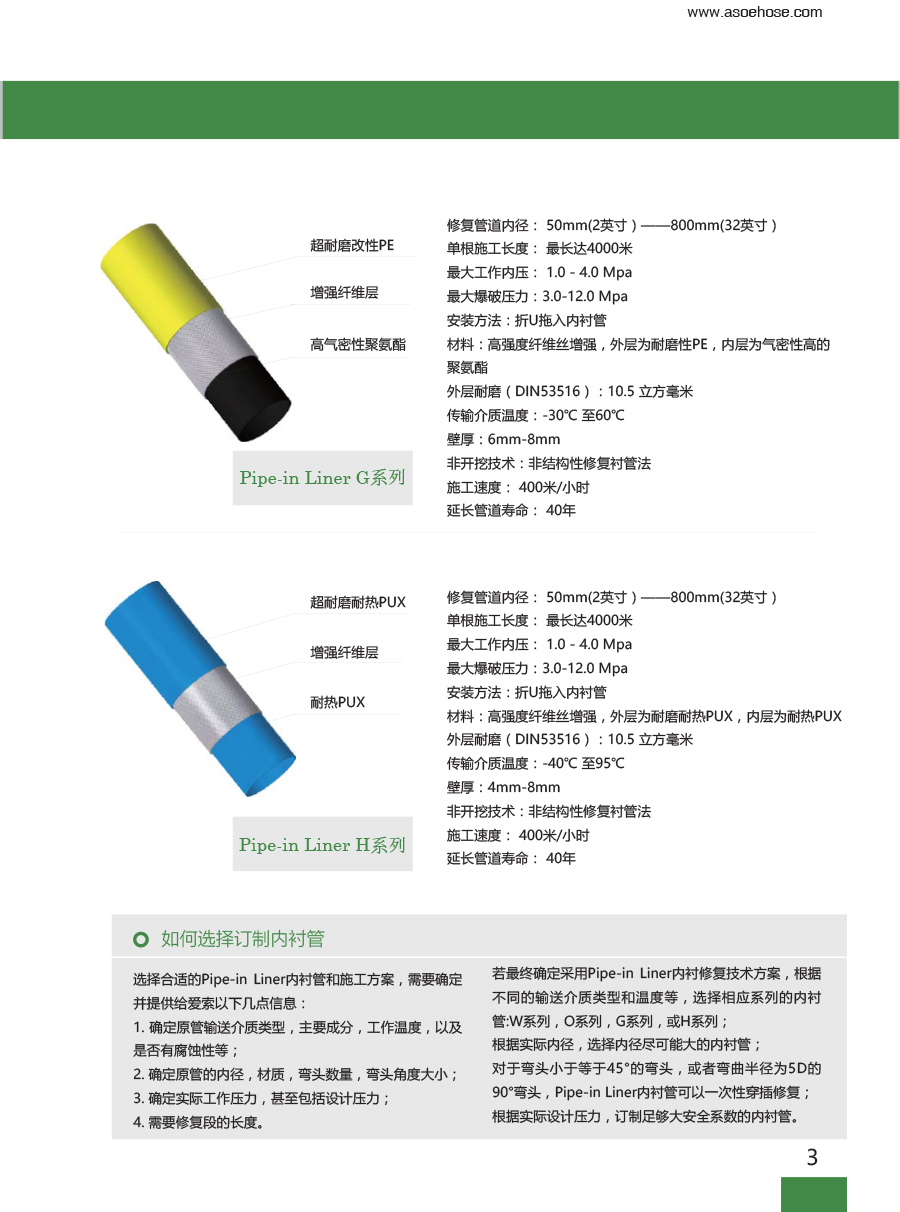 www.asoehose.com

超耐磨改性PE
增强纤维层
高气密性聚氨酯

Pipe-in Liner G系列

修复管道内径： 50mm(2英寸）——800mm(32英寸）
单根施工长度： 最长达4000米
最大工作内压： 1.0 - 4.0 Mpa
最大爆破压力：3.0-12.0 Mpa
安装方法：折U拖入内衬管
材料：高强度纤维丝增强，外层为耐磨性PE，内层为气密性高的聚氨酯
外层耐磨（DIN53516）：10.5 立方毫米
传输介质温度：-30℃ 至60℃
壁厚：6mm-8mm
非开挖技术：非结构性修复衬管法
施工速度： 400米/小时
延长管道寿命： 40年

超耐磨耐热PUX
增强纤维层
耐热PUX

Pipe-in Liner H系列

修复管道内径： 50mm(2英寸）——800mm(32英寸）
单根施工长度： 最长达4000米
最大工作内压： 1.0 - 4.0 Mpa
最大爆破压力：3.0-12.0 Mpa
安装方法：折U拖入内衬管
材料：高强度纤维丝增强，外层为耐磨耐热PUX，内层为耐热PUX
外层耐磨（DIN53516）：10.5 立方毫米
传输介质温度：-40℃ 至95℃
壁厚：4mm-8mm
非开挖技术：非结构性修复衬管法
施工速度： 400米/小时
延长管道寿命： 40年

如何选择订制内衬管

选择合适的Pipe-in Liner内衬管和施工方案，需要确定并提供给爱索以下几点信息：
1. 确定原管输送介质类型，主要成分，工作温度，以及是否有腐蚀性等；
2. 确定原管的内径，材质，弯头数量，弯头角度大小；
3. 确定实际工作压力，甚至包括设计压力；
4. 需要修复段的长度。

若最终确定采用Pipe-in Liner内衬修复技术方案，根据不同的输送介质类型和温度等，选择相应系列的内衬管:W系列，O系列，G系列，或H系列；
根据实际内径，选择内径尽可能大的内衬管；
对于弯头小于等于45°的弯头，或者弯曲半径为5D的90°弯头，Pipe-in Liner内衬管可以一次性穿插修复；
根据实际设计压力，订制足够大安全系数的内衬管。

3